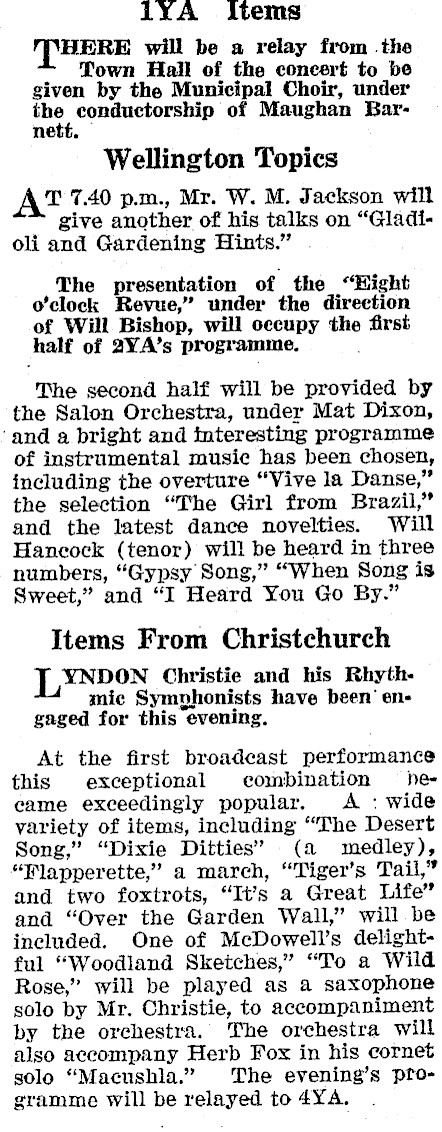 1YA Items

THERE will be a relay from the Town Hall of the concert to be given by the Municipal Choir, under the conductorship of Maughan Barnett.

Wellington Topics

AT 7.40 p.m., Mr. W. M. Jackson will give another of his talks on "Gladioli and Gardening Hints."

The presentation of the "Eight o'clock Revue," under the direction of Will Bishop, will occupy the first half of 2YA's programme.

The second half will be provided by the Salon Orchestra, under Mat Dixon, and a bright and interesting programme of instrumental music has been chosen, including the overture "Vive la Danse," the selection "The Girl from Brazil," and the latest dance novelties. Will Hancock (tenor) will be heard in three numbers, "Gypsy Song," "When Song is Sweet," and "I Heard You Go By."

Items From Christchurch

LYNDON Christie and his Rhythmic Symphonists have been engaged for this evening.

At the first broadcast performance this exceptional combination became exceedingly popular. A wide variety of items, including "The Desert Song," "Dixie Ditties" (a medley), "Flapperette," a march, "Tiger's Tail," and two foxtrots, "It's a Great Life" and "Over the Garden Wall," will be included. One of McDowell's delightful "Woodland Sketches," "To a Wild Rose," will be played as a saxophone solo by Mr. Christie, to accompaniment by the orchestra. The orchestra will also accompany Herb Fox in his cornet solo "Macushla." The evening's programme will be relayed to 4YA.